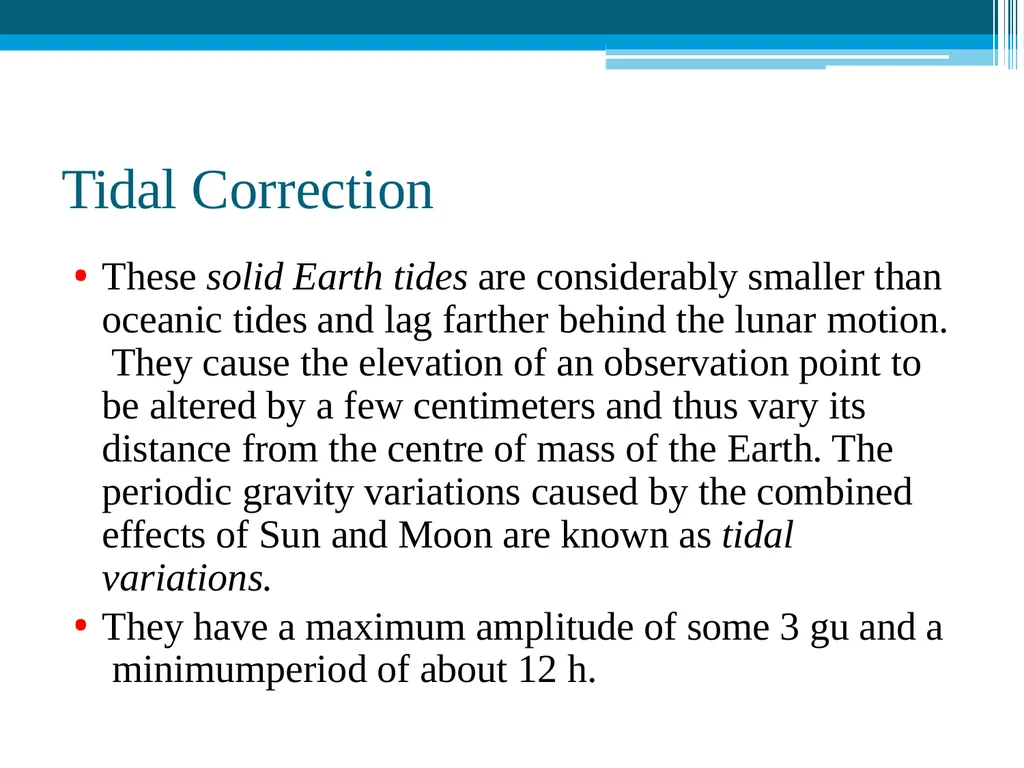 Tidal Correction

• These solid Earth tides are considerably smaller than oceanic tides and lag farther behind the lunar motion. They cause the elevation of an observation point to be altered by a few centimeters and thus vary its distance from the centre of mass of the Earth. The periodic gravity variations caused by the combined effects of Sun and Moon are known as tidal variations.
• They have a maximum amplitude of some 3 gu and a minimumperiod of about 12 h.